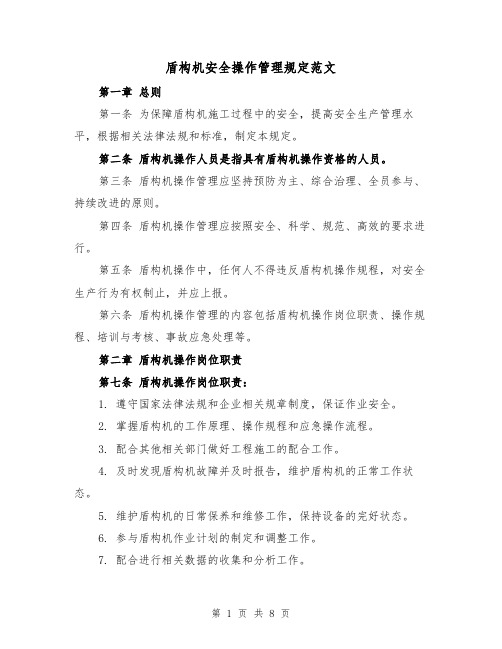 盾构机安全操作管理规定范文

第一章 总则

第一条 为保障盾构机施工过程中的安全，提高安全生产管理水平，根据相关法律法规和标准，制定本规定。

第二条 盾构机操作人员是指具有盾构机操作资格的人员。

第三条 盾构机操作管理应坚持预防为主、综合治理、全员参与、持续改进的原则。

第四条 盾构机操作管理应按照安全、科学、规范、高效的要求进行。

第五条 盾构机操作中，任何人不得违反盾构机操作规程，对安全生产行为有权制止，并应上报。

第六条 盾构机操作管理的内容包括盾构机操作岗位职责、操作规程、培训与考核、事故应急处理等。

第二章 盾构机操作岗位职责

第七条 盾构机操作岗位职责：

1. 遵守国家法律法规和企业相关规章制度，保证作业安全。

2. 掌握盾构机的工作原理、操作规程和应急操作流程。

3. 配合其他相关部门做好工程施工的配合工作。

4. 及时发现盾构机故障并及时报告，维护盾构机的正常工作状态。

5. 维护盾构机的日常保养和维修工作，保持设备的完好状态。

6. 参与盾构机作业计划的制定和调整工作。

7. 配合进行相关数据的收集和分析工作。

第 1 页 共 8 页